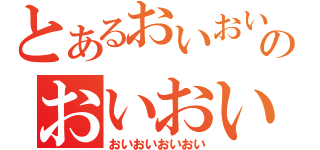 とあるおいおいの
おいおい
おいおいおいおい